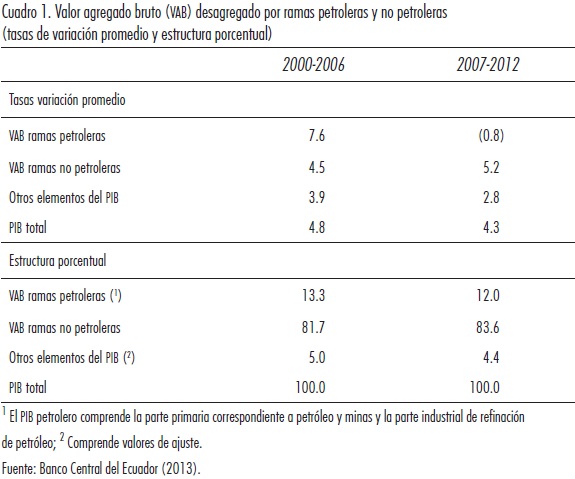 Cuadro 1. Valor agregado bruto (VAB) desagregado por ramas petroleras y no petroleras (tasas de variación promedio y estructura porcentual)

| | 2000-2006 | 2007-2012 |
|---|---|---|
| Tasas variación promedio | | |
| VAB ramas petroleras | 7.6 | (0.8) |
| VAB ramas no petroleras | 4.5 | 5.2 |
| Otros elementos del PIB | 3.9 | 2.8 |
| PIB total | 4.8 | 4.3 |
| Estructura porcentual | | |
| VAB ramas petroleras ($^1$) | 13.3 | 12.0 |
| VAB ramas no petroleras | 81.7 | 83.6 |
| Otros elementos del PIB ($^2$) | 5.0 | 4.4 |
| PIB total | 100.0 | 100.0 |

$^1$ El PIB petrolero comprende la parte primaria correspondiente a petróleo y minas y la parte industrial de refinación de petróleo; $^2$ Comprende valores de ajuste.

Fuente: Banco Central del Ecuador (2013).